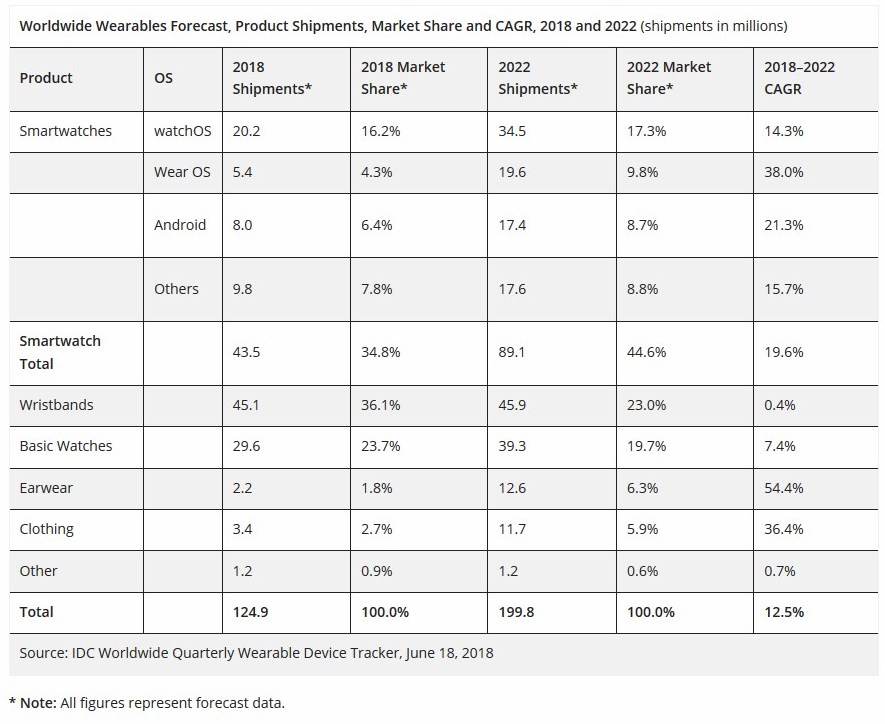 Worldwide Wearables Forecast, Product Shipments, Market Share and CAGR, 2018 and 2022 (shipments in millions)

| Product | OS | 2018 Shipments* | 2018 Market Share* | 2022 Shipments* | 2022 Market Share* | 2018–2022 CAGR |
|---|---|---|---|---|---|---|
| Smartwatches | watchOS | 20.2 | 16.2% | 34.5 | 17.3% | 14.3% |
| | Wear OS | 5.4 | 4.3% | 19.6 | 9.8% | 38.0% |
| | Android | 8.0 | 6.4% | 17.4 | 8.7% | 21.3% |
| | Others | 9.8 | 7.8% | 17.6 | 8.8% | 15.7% |
| Smartwatch Total | | 43.5 | 34.8% | 89.1 | 44.6% | 19.6% |
| Wristbands | | 45.1 | 36.1% | 45.9 | 23.0% | 0.4% |
| Basic Watches | | 29.6 | 23.7% | 39.3 | 19.7% | 7.4% |
| Earwear | | 2.2 | 1.8% | 12.6 | 6.3% | 54.4% |
| Clothing | | 3.4 | 2.7% | 11.7 | 5.9% | 36.4% |
| Other | | 1.2 | 0.9% | 1.2 | 0.6% | 0.7% |
| Total | | 124.9 | 100.0% | 199.8 | 100.0% | 12.5% |

Source: IDC Worldwide Quarterly Wearable Device Tracker, June 18, 2018

* Note: All figures represent forecast data.